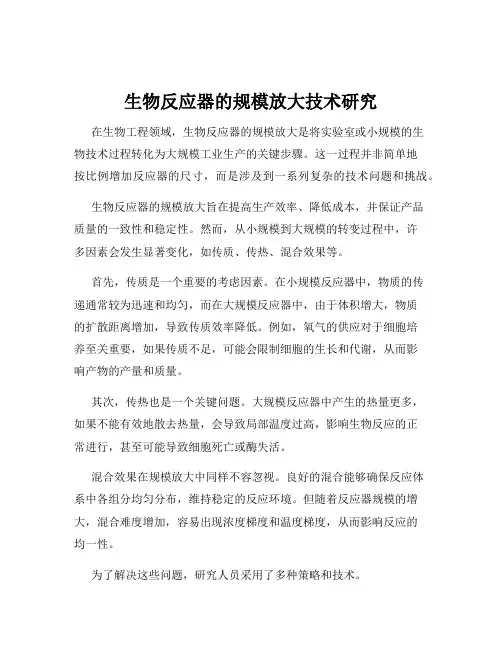 生物反应器的规模放大技术研究

在生物工程领域，生物反应器的规模放大是将实验室或小规模的生物技术过程转化为大规模工业生产的关键步骤。这一过程并非简单地按比例增加反应器的尺寸，而是涉及到一系列复杂的技术问题和挑战。

生物反应器的规模放大旨在提高生产效率、降低成本，并保证产品质量的一致性和稳定性。然而，从小规模到大规模的转变过程中，许多因素会发生显著变化，如传质、传热、混合效果等。

首先，传质是一个重要的考虑因素。在小规模反应器中，物质的传递通常较为迅速和均匀，而在大规模反应器中，由于体积增大，物质的扩散距离增加，导致传质效率降低。例如，氧气的供应对于细胞培养至关重要，如果传质不足，可能会限制细胞的生长和代谢，从而影响产物的产量和质量。

其次，传热也是一个关键问题。大规模反应器中产生的热量更多，如果不能有效地散去热量，会导致局部温度过高，影响生物反应的正常进行，甚至可能导致细胞死亡或酶失活。

混合效果在规模放大中同样不容忽视。良好的混合能够确保反应体系中各组分均匀分布，维持稳定的反应环境。但随着反应器规模的增大，混合难度增加，容易出现浓度梯度和温度梯度，从而影响反应的均一性。

为了解决这些问题，研究人员采用了多种策略和技术。